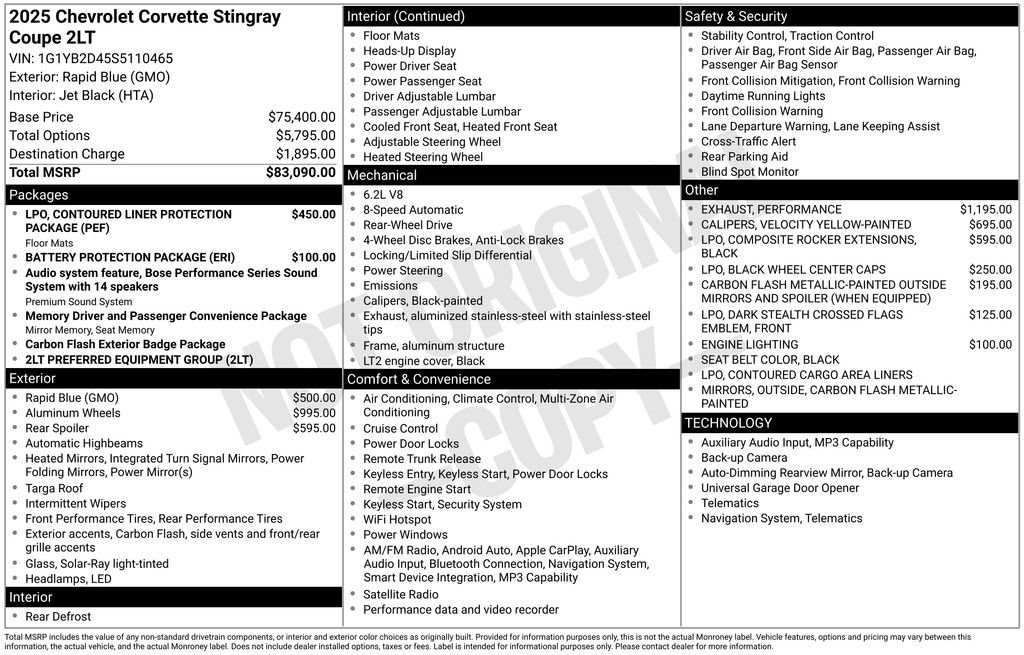 2025 Chevrolet Corvette Stingray Coupe 2LT

VIN: 1G1YB2D45S5110465
Exterior: Rapid Blue (GMO)
Interior: Jet Black (HTA)

Base Price $75,400.00
Total Options $5,795.00
Destination Charge $1,895.00
Total MSRP $83,090.00

Packages

• LPO, CONTOURED LINER PROTECTION PACKAGE (PEF) $450.00
Floor Mats
• BATTERY PROTECTION PACKAGE (ERI) $100.00
• Audio system feature, Bose Performance Series Sound System with 14 speakers
Premium Sound System
• Memory Driver and Passenger Convenience Package
Mirror Memory, Seat Memory
• Carbon Flash Exterior Badge Package
• 2LT PREFERRED EQUIPMENT GROUP (2LT)

Exterior

• Rapid Blue (GMO) $500.00
• Aluminum Wheels $995.00
• Rear Spoiler $595.00
• Automatic Highbeams
• Heated Mirrors, Integrated Turn Signal Mirrors, Power Folding Mirrors, Power Mirror(s)
• Targa Roof
• Intermittent Wipers
• Front Performance Tires, Rear Performance Tires
• Exterior accents, Carbon Flash, side vents and front/rear grille accents
• Glass, Solar-Ray light-tinted
• Headlamps, LED

Interior

• Rear Defrost

Interior (Continued)

• Floor Mats
• Heads-Up Display
• Power Driver Seat
• Power Passenger Seat
• Driver Adjustable Lumbar
• Passenger Adjustable Lumbar
• Cooled Front Seat, Heated Front Seat
• Adjustable Steering Wheel
• Heated Steering Wheel

Mechanical

• 6.2L V8
• 8-Speed Automatic
• Rear-Wheel Drive
• 4-Wheel Disc Brakes, Anti-Lock Brakes
• Locking/Limited Slip Differential
• Power Steering
• Emissions
• Calipers, Black-painted
• Exhaust, aluminized stainless-steel with stainless-steel tips
• Frame, aluminum structure
• LT2 engine cover, Black

Comfort & Convenience

• Air Conditioning, Climate Control, Multi-Zone Air Conditioning
• Cruise Control
• Power Door Locks
• Remote Trunk Release
• Keyless Entry, Keyless Start, Power Door Locks
• Remote Engine Start
• Keyless Start, Security System
• WiFi Hotspot
• Power Windows
• AM/FM Radio, Android Auto, Apple CarPlay, Auxiliary Audio Input, Bluetooth Connection, Navigation System, Smart Device Integration, MP3 Capability
• Satellite Radio
• Performance data and video recorder

Safety & Security

• Stability Control, Traction Control
• Driver Air Bag, Front Side Air Bag, Passenger Air Bag, Passenger Air Bag Sensor
• Front Collision Mitigation, Front Collision Warning
• Daytime Running Lights
• Front Collision Warning
• Lane Departure Warning, Lane Keeping Assist
• Cross-Traffic Alert
• Rear Parking Aid
• Blind Spot Monitor

Other

• EXHAUST, PERFORMANCE $1,195.00
• CALIPERS, VELOCITY YELLOW-PAINTED $695.00
• LPO, COMPOSITE ROCKER EXTENSIONS, BLACK $595.00
• LPO, BLACK WHEEL CENTER CAPS $250.00
• CARBON FLASH METALLIC-PAINTED OUTSIDE MIRRORS AND SPOILER (WHEN EQUIPPED) $195.00
• LPO, DARK STEALTH CROSSED FLAGS EMBLEM, FRONT $125.00
• ENGINE LIGHTING $100.00
• SEAT BELT COLOR, BLACK
• LPO, CONTOURED CARGO AREA LINERS
• MIRRORS, OUTSIDE, CARBON FLASH METALLIC-PAINTED

TECHNOLOGY

• Auxiliary Audio Input, MP3 Capability
• Back-up Camera
• Auto-Dimming Rearview Mirror, Back-up Camera
• Universal Garage Door Opener
• Telematics
• Navigation System, Telematics

Total MSRP includes the value of any non-standard drivetrain components, or interior and exterior color choices as originally built. Provided for information purposes only, this is not the actual Monroney label. Vehicle features, options and pricing may vary between this information, the actual vehicle, and the actual Monroney label. Does not include dealer installed options, taxes or fees. Label is intended for informational purposes only. Please contact dealer for more information.

NOT ORIGINAL COPY